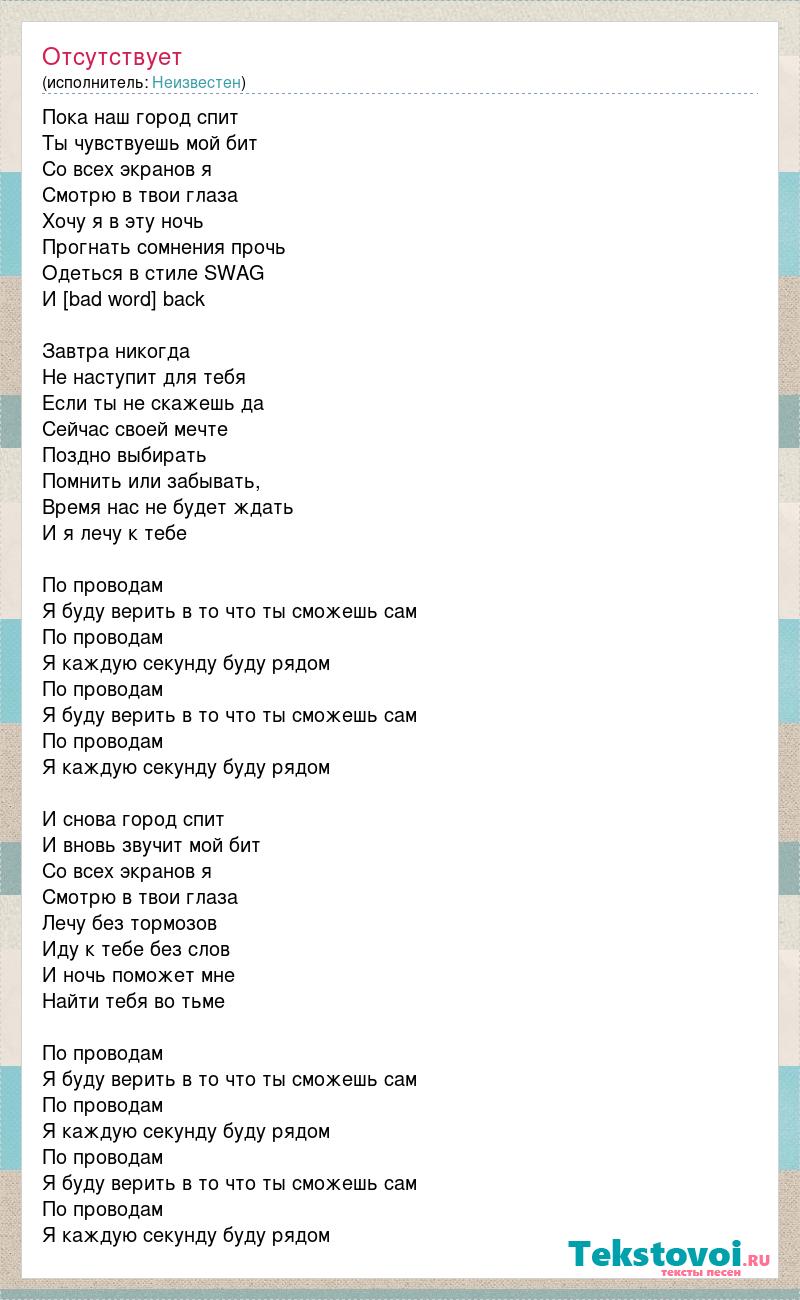 Отсутствует
(исполнитель: Неизвестен)

Пока наш город спит
Ты чувствуешь мой бит
Со всех экранов я
Смотрю в твои глаза
Хочу я в эту ночь
Прогнать сомнения прочь
Одеться в стиле SWAG
И [bad word] back

Завтра никогда
Не наступит для тебя
Если ты не скажешь да
Сейчас своей мечте
Поздно выбирать
Помнить или забывать,
Время нас не будет ждать
И я лечу к тебе

По проводам
Я буду верить в то что ты сможешь сам
По проводам
Я каждую секунду буду рядом
По проводам
Я буду верить в то что ты сможешь сам
По проводам
Я каждую секунду буду рядом

И снова город спит
И вновь звучит мой бит
Со всех экранов я
Смотрю в твои глаза
Лечу без тормозов
Иду к тебе без слов
И ночь поможет мне
Найти тебя во тьме

По проводам
Я буду верить в то что ты сможешь сам
По проводам
Я каждую секунду буду рядом
По проводам
Я буду верить в то что ты сможешь сам
По проводам
Я каждую секунду буду рядом

Tekstovoi.RU
тексты песен